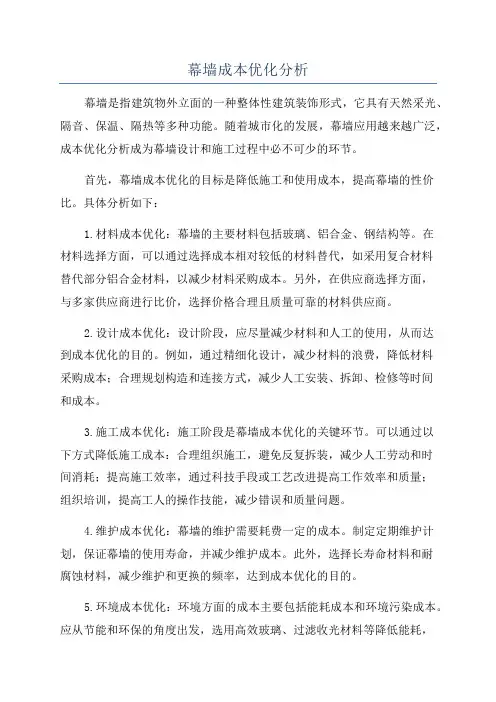 幕墙成本优化分析

幕墙是指建筑物外立面的一种整体性建筑装饰形式，它具有天然采光、隔音、保温、隔热等多种功能。随着城市化的发展，幕墙应用越来越广泛，成本优化分析成为幕墙设计和施工过程中必不可少的环节。

首先，幕墙成本优化的目标是降低施工和使用成本，提高幕墙的性价比。具体分析如下：

1.材料成本优化：幕墙的主要材料包括玻璃、铝合金、钢结构等。在材料选择方面，可以通过选择成本相对较低的材料替代，如采用复合材料替代部分铝合金材料，以减少材料采购成本。另外，在供应商选择方面，与多家供应商进行比价，选择价格合理且质量可靠的材料供应商。

2.设计成本优化：设计阶段，应尽量减少材料和人工的使用，从而达到成本优化的目的。例如，通过精细化设计，减少材料的浪费，降低材料采购成本；合理规划构造和连接方式，减少人工安装、拆卸、检修等时间和成本。

3.施工成本优化：施工阶段是幕墙成本优化的关键环节。可以通过以下方式降低施工成本：合理组织施工，避免反复拆装，减少人工劳动和时间消耗；提高施工效率，通过科技手段或工艺改进提高工作效率和质量；组织培训，提高工人的操作技能，减少错误和质量问题。

4.维护成本优化：幕墙的维护需要耗费一定的成本。制定定期维护计划，保证幕墙的使用寿命，并减少维护成本。此外，选择长寿命材料和耐腐蚀材料，减少维护和更换的频率，达到成本优化的目的。

5.环境成本优化：环境方面的成本主要包括能耗成本和环境污染成本。应从节能和环保的角度出发，选用高效玻璃、过滤收光材料等降低能耗，